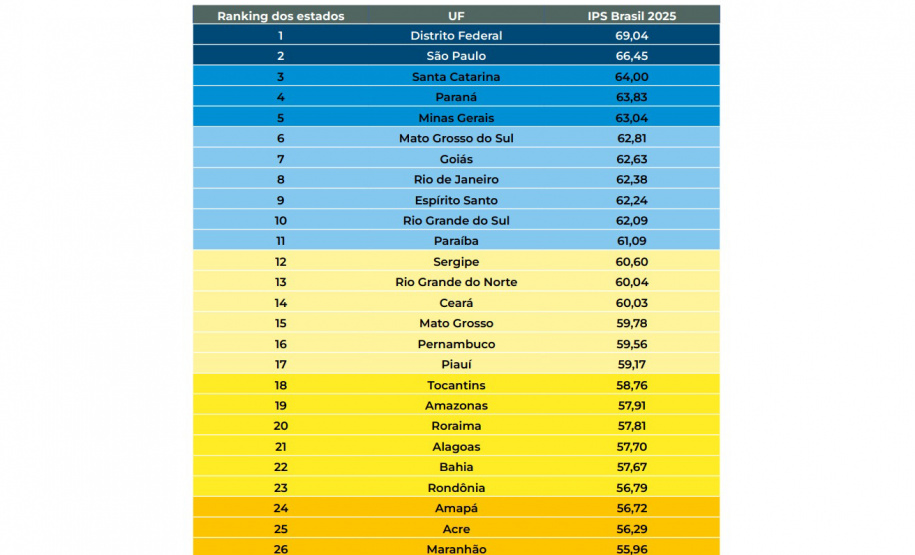 | Ranking dos estados | UF | IPS Brasil 2025 |
|---|---|---|
| 1 | Distrito Federal | 69,04 |
| 2 | São Paulo | 66,45 |
| 3 | Santa Catarina | 64,00 |
| 4 | Paraná | 63,83 |
| 5 | Minas Gerais | 63,04 |
| 6 | Mato Grosso do Sul | 62,81 |
| 7 | Goiás | 62,63 |
| 8 | Rio de Janeiro | 62,38 |
| 9 | Espírito Santo | 62,24 |
| 10 | Rio Grande do Sul | 62,09 |
| 11 | Paraíba | 61,09 |
| 12 | Sergipe | 60,60 |
| 13 | Rio Grande do Norte | 60,04 |
| 14 | Ceará | 60,03 |
| 15 | Mato Grosso | 59,78 |
| 16 | Pernambuco | 59,56 |
| 17 | Piauí | 59,17 |
| 18 | Tocantins | 58,76 |
| 19 | Amazonas | 57,91 |
| 20 | Roraima | 57,81 |
| 21 | Alagoas | 57,70 |
| 22 | Bahia | 57,67 |
| 23 | Rondônia | 56,79 |
| 24 | Amapá | 56,72 |
| 25 | Acre | 56,29 |
| 26 | Maranhão | 55,96 |